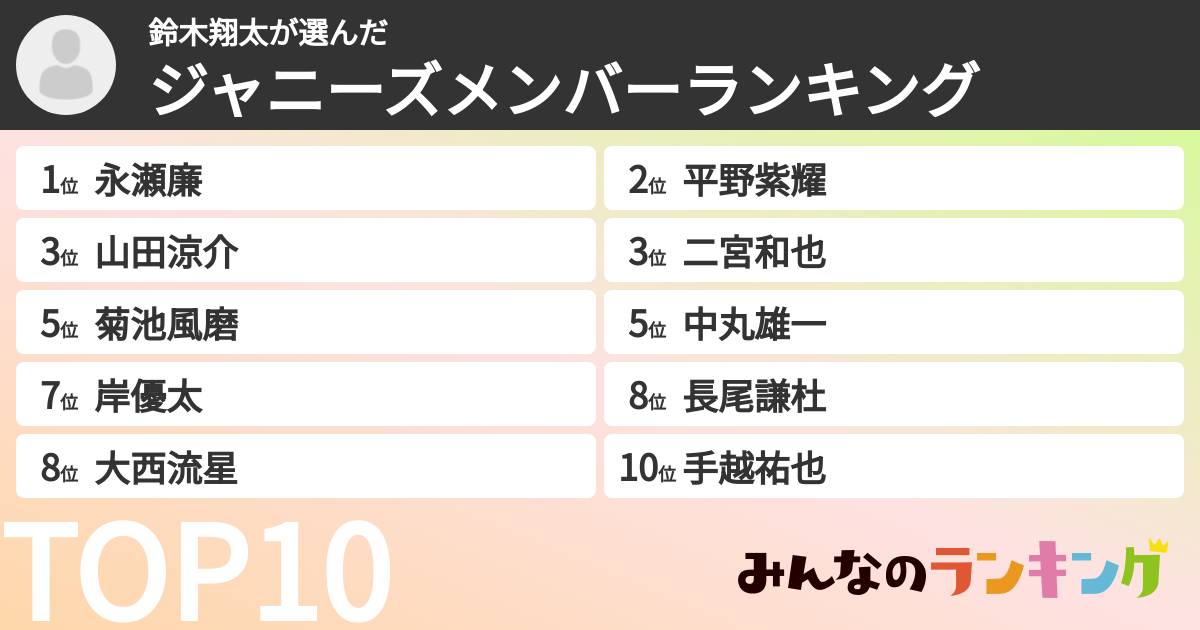 鈴木翔太が選んだ
ジャニーズメンバーランキング

1位 永瀬廉
2位 平野紫耀
3位 山田涼介
3位 二宮和也
5位 菊池風磨
5位 中丸雄一
7位 岸優太
8位 長尾謙杜
8位 大西流星
10位 手越祐也

TOP10

みんなのランキング